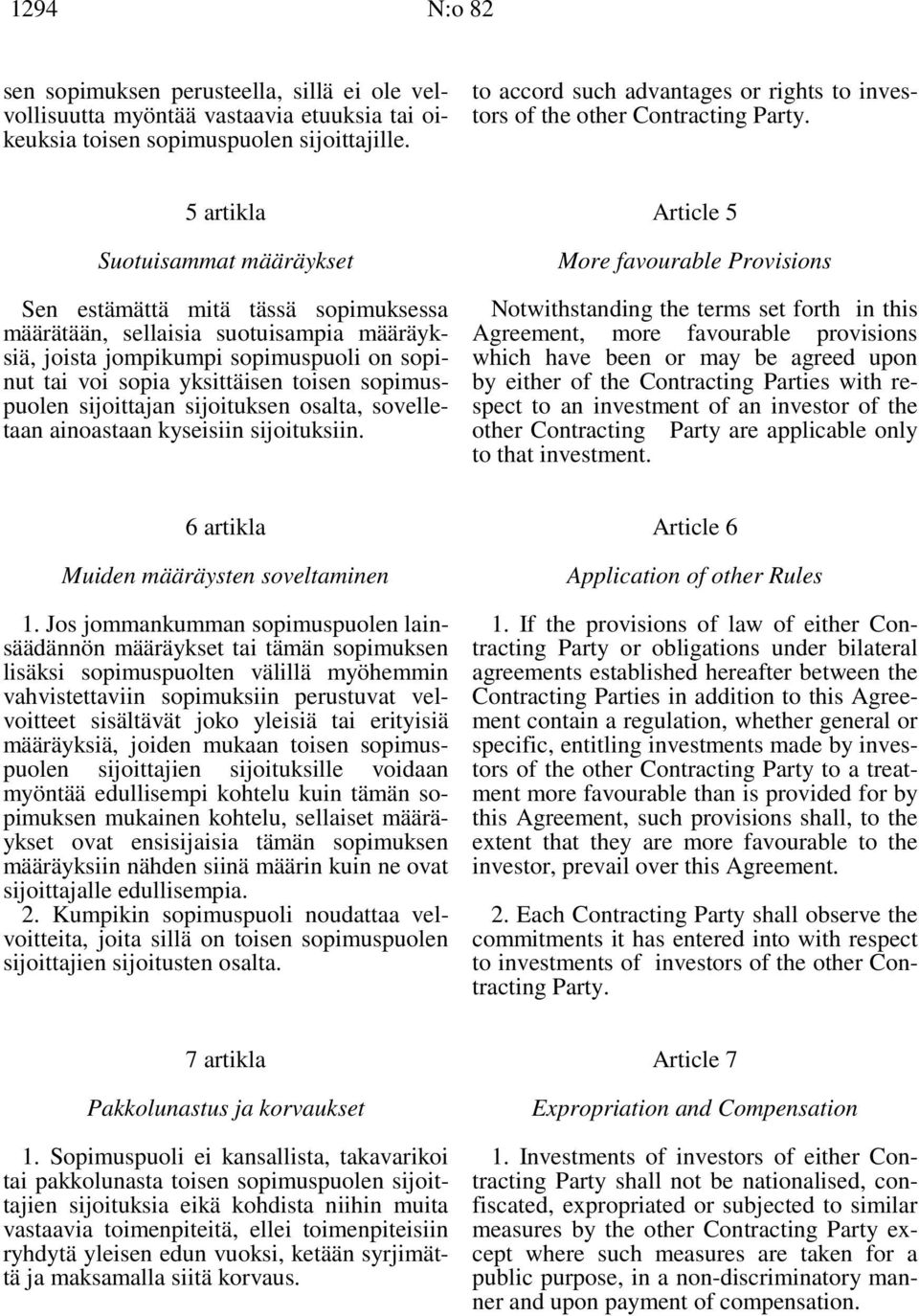 1294 N:o 82

sen sopimuksen perusteella, sillä ei ole velvollisuutta myöntää vastaavia etuuksia tai oikeuksia toisen sopimuspuolen sijoittajille.

5 artikla

Suotuisammat määräykset

Sen estämättä mitä tässä sopimuksessa määrätään, sellaisia suotuisampia määräyksiä, joista jompikumpi sopimuspuoli on sopinut tai voi sopia yksittäisen toisen sopimuspuolen sijoittajan sijoituksen osalta, sovelletaan ainoastaan kyseisiin sijoituksiin.

6 artikla

Muiden määräysten soveltaminen

1. Jos jommankumman sopimuspuolen lainsäädännön määräykset tai tämän sopimuksen lisäksi sopimuspuolten välillä myöhemmin vahvistettaviin sopimuksiin perustuvat velvoitteet sisältävät joko yleisiä tai erityisiä määräyksiä, joiden mukaan toisen sopimuspuolen sijoittajien sijoituksille voidaan myöntää edullisempi kohtelu kuin tämän sopimuksen mukainen kohtelu, sellaiset määräykset ovat ensisijaisia tämän sopimuksen määräyksiin nähden siinä määrin kuin ne ovat sijoittajalle edullisempia.
2. Kumpikin sopimuspuoli noudattaa velvoitteita, joita sillä on toisen sopimuspuolen sijoittajien sijoitusten osalta.

7 artikla

Pakkolunastus ja korvaukset

1. Sopimuspuoli ei kansallista, takavarikoi tai pakkolunasta toisen sopimuspuolen sijoittajien sijoituksia eikä kohdista niihin muita vastaavia toimenpiteitä, ellei toimenpiteisiin ryhdytä yleisen edun vuoksi, ketään syrjimättä ja maksamalla siitä korvaus.

to accord such advantages or rights to investors of the other Contracting Party.

Article 5

More favourable Provisions

Notwithstanding the terms set forth in this Agreement, more favourable provisions which have been or may be agreed upon by either of the Contracting Parties with respect to an investment of an investor of the other Contracting Party are applicable only to that investment.

Article 6

Application of other Rules

1. If the provisions of law of either Contracting Party or obligations under bilateral agreements established hereafter between the Contracting Parties in addition to this Agreement contain a regulation, whether general or specific, entitling investments made by investors of the other Contracting Party to a treatment more favourable than is provided for by this Agreement, such provisions shall, to the extent that they are more favourable to the investor, prevail over this Agreement.

2. Each Contracting Party shall observe the commitments it has entered into with respect to investments of investors of the other Contracting Party.

Article 7

Expropriation and Compensation

1. Investments of investors of either Contracting Party shall not be nationalised, confiscated, expropriated or subjected to similar measures by the other Contracting Party except where such measures are taken for a public purpose, in a non-discriminatory manner and upon payment of compensation.